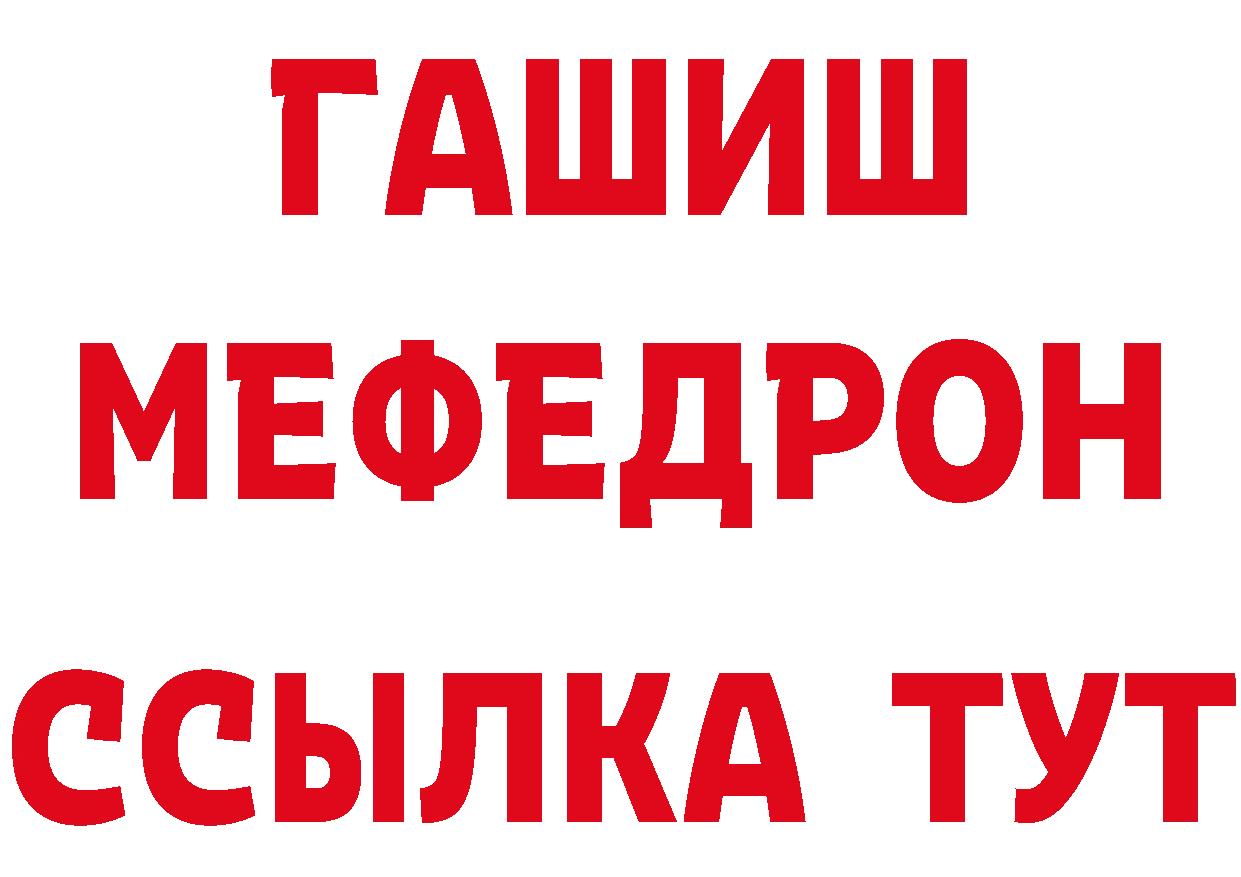 ГАШИШ
МЕФЕДРОН
ССЫЛКА ТУТ